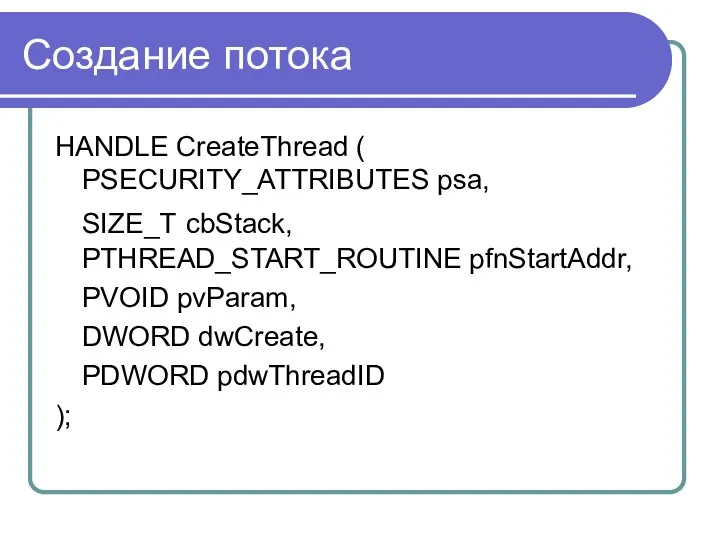 Создание потока

HANDLE CreateThread (
PSECURITY_ATTRIBUTES psa,
SIZE_T cbStack,
PTHREAD_START_ROUTINE pfnStartAddr,
PVOID pvParam,
DWORD dwCreate,
PDWORD pdwThreadID
);